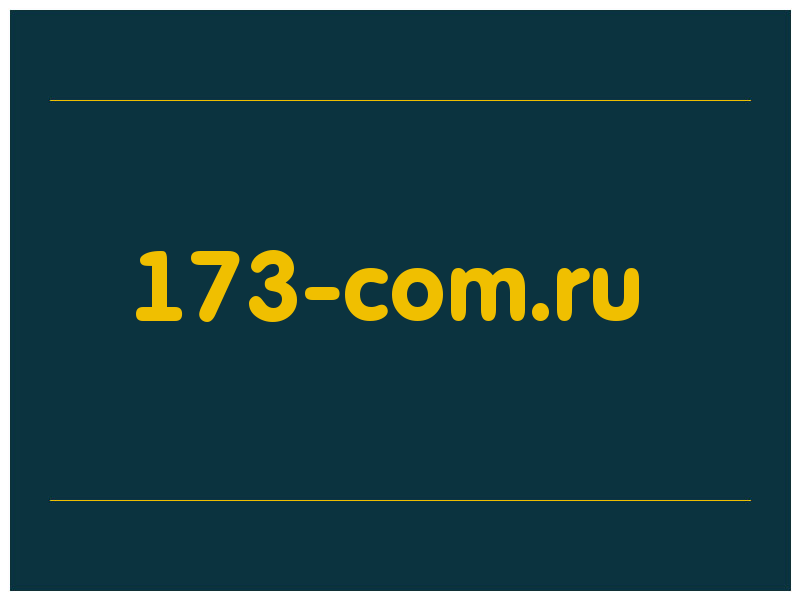 173-com.ru